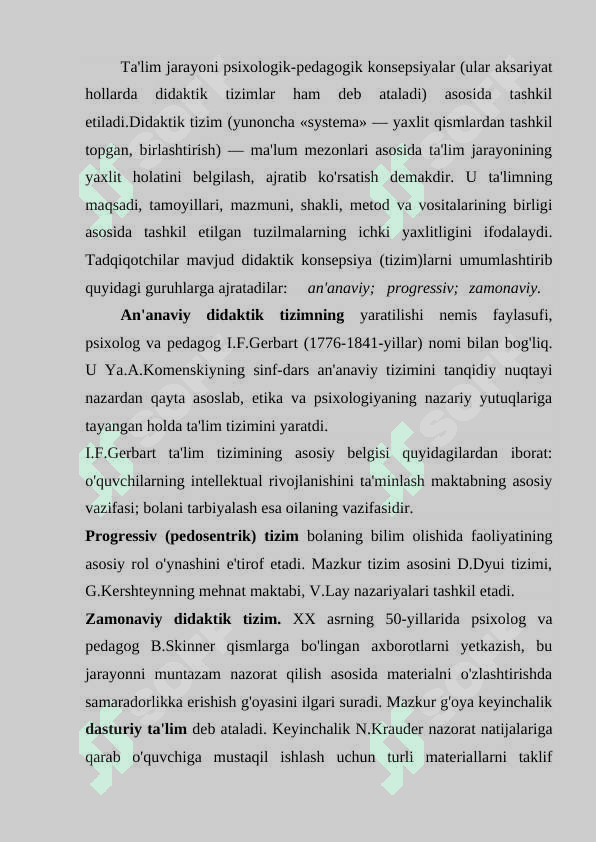 Ta'lim jarayoni psixologik-pedagogik konsepsiyalar (ular aksariyat hollarda didaktik tizimlar ham deb ataladi) asosida tashkil etiladi.Didaktik tizim (yunoncha «systema» — yaxlit qismlardan tashkil topgan, birlashtirish) — ma'lum mezonlari asosida ta'lim jarayonining yaxlit holatini belgilash, ajratib ko'rsatish demakdir. U ta'limning maqsadi, tamoyillari, mazmuni, shakli, metod va vositalarining birligi asosida tashkil etilgan tuzilmalarning ichki yaxlitligini ifodalaydi. Tadqiqotchilar mavjud didaktik konsepsiya (tizim)larni umumlashtirib quyidagi guruhlarga ajratadilar: an'anaviy; progressiv; zamonaviy.

An'anaviy didaktik tizimning yaratilishi nemis faylasufi, psixolog va pedagog I.F.Gerbart (1776-1841-yillar) nomi bilan bog'liq. U Ya.A.Komenskiyning sinf-dars an'anaviy tizimini tanqidiy nuqtayi nazardan qayta asoslab, etika va psixologiyaning nazariy yutuqlariga tayangan holda ta'lim tizimini yaratdi.

I.F.Gerbart ta'lim tizimining asosiy belgisi quyidagilardan iborat: o'quvchilarning intellektual rivojlanishini ta'minlash maktabning asosiy vazifasi; bolani tarbiyalash esa oilaning vazifasidir.

Progressiv (pedosentrik) tizim bolaning bilim olishida faoliyatining asosiy rol o'ynashini e'tirof etadi. Mazkur tizim asosini D.Dyui tizimi, G.Kershteynning mehnat maktabi, V.Lay nazariyalari tashkil etadi.

Zamonaviy didaktik tizim. XX asrning 50-yillarida psixolog va pedagog B.Skinner qismlarga bo'lingan axborotlarni yetkazish, bu jarayonni muntazam nazorat qilish asosida materialni o'zlashtirishda samaradorlikka erishish g'oyasini ilgari suradi. Mazkur g'oya keyinchalik dasturiy ta'lim deb ataladi. Keyinchalik N.Krauder nazorat natijalariga qarab o'quvchiga mustaqil ishlash uchun turli materiallarni taklif